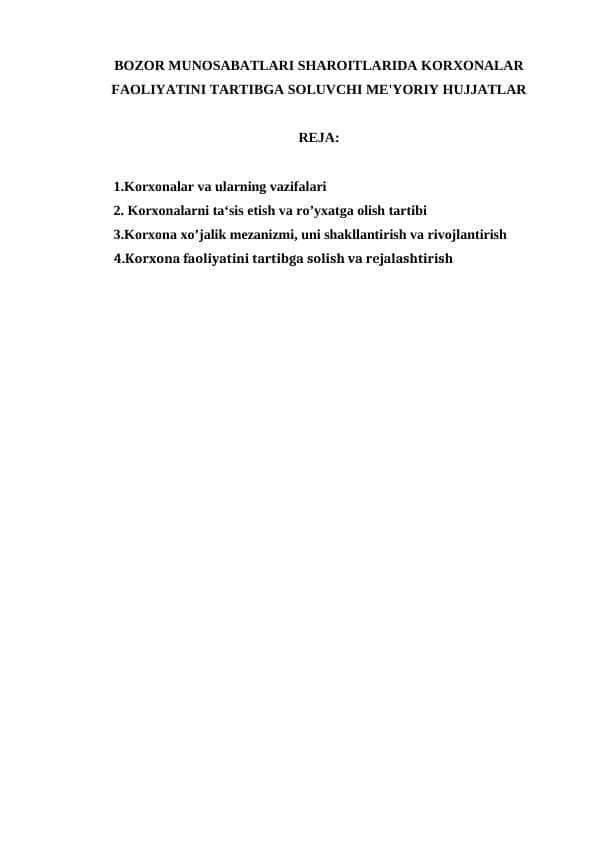 BOZOR MUNOSABATLARI SHAROITLARIDA KORXONALAR FAOLIYATINI TARTIBGA SOLUVCHI ME'YORIY HUJJATLAR

REJA:

1.Korxonalar va ularning vazifalari
2. Korxonalarni ta‘sis etish va ro’yxatga olish tartibi
3.Korxona xo’jalik mezanizmi, uni shakllantirish va rivojlantirish
4.Korxona faoliyatini tartibga solish va rejalashtirish